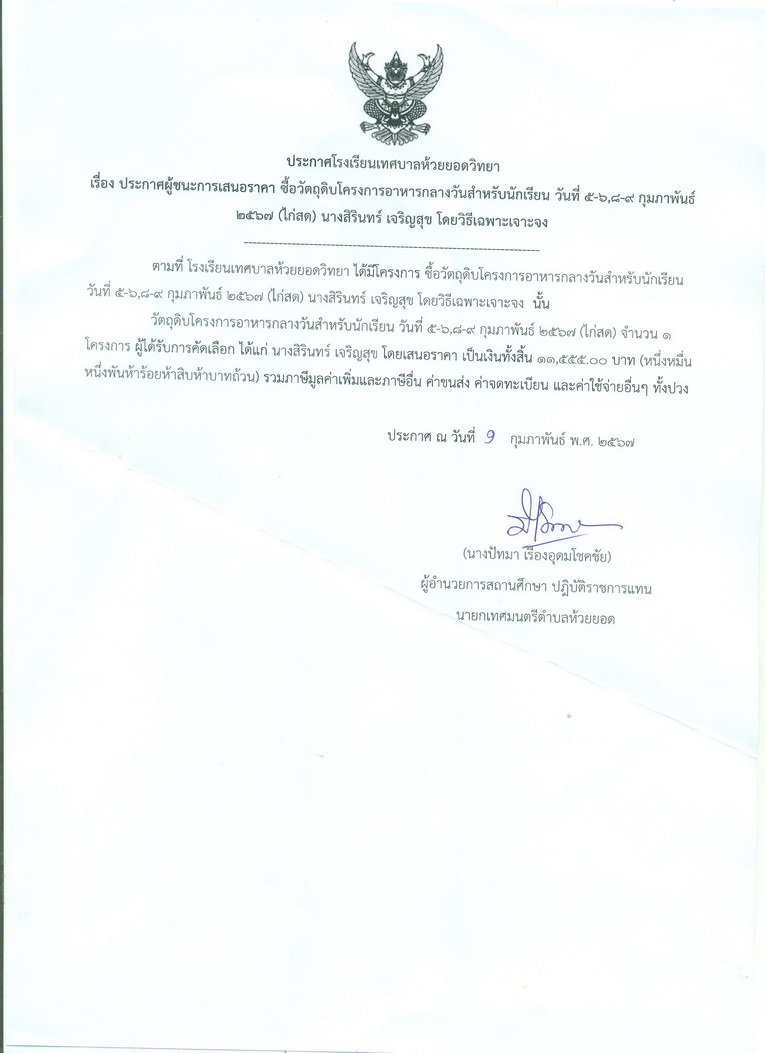 ประกาศโรงเรียนเทศบาลห้วยยอดวิทยา
เรื่อง ประกาศผู้ชนะการเสนอราคา ซื้อวัตถุดิบโครงการอาหารกลางวันสำหรับนักเรียน วันที่ ๕-๖,๘-๙ กุมภาพันธ์ ๒๕๖๗ (ไก่สด) นางสิรินทร์ เจริญสุข โดยวิธีเฉพาะเจาะจง

--------------------------------------------------------------------

ตามที่ โรงเรียนเทศบาลห้วยยอดวิทยา ได้มีโครงการ ซื้อวัตถุดิบโครงการอาหารกลางวันสำหรับนักเรียน วันที่ ๕-๖,๘-๙ กุมภาพันธ์ ๒๕๖๗ (ไก่สด) นางสิรินทร์ เจริญสุข โดยวิธีเฉพาะเจาะจง นั้น

วัตถุดิบโครงการอาหารกลางวันสำหรับนักเรียน วันที่ ๕-๖,๘-๙ กุมภาพันธ์ ๒๕๖๗ (ไก่สด) จำนวน ๑ โครงการ ผู้ได้รับการคัดเลือก ได้แก่ นางสิรินทร์ เจริญสุข โดยเสนอราคา เป็นเงินทั้งสิ้น ๑๑,๕๕๕.๐๐ บาท (หนึ่งหมื่นหนึ่งพันห้าร้อยห้าสิบห้าบาทถ้วน) รวมภาษีมูลค่าเพิ่มและภาษีอื่น ค่าขนส่ง ค่าจดทะเบียน และค่าใช้จ่ายอื่นๆ ทั้งปวง

ประกาศ ณ วันที่ 9 กุมภาพันธ์ พ.ศ. ๒๕๖๗

(นางปัทมา เรืองอุดมโชคชัย)
ผู้อำนวยการสถานศึกษา ปฏิบัติราชการแทน
นายกเทศมนตรีตำบลห้วยยอด